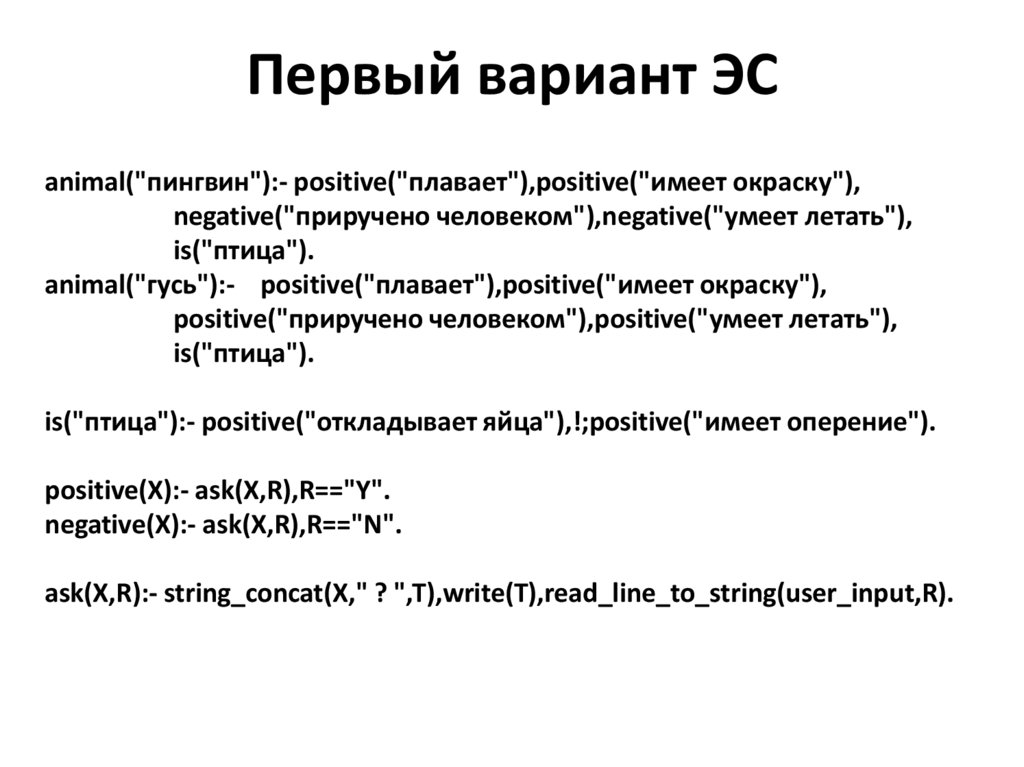 Первый вариант ЭС

animal("пингвин"):- positive("плавает"),positive("имеет окраску"),
 negative("приручено человеком"),negative("умеет летать"),
 is("птица").
animal("гусь"):- positive("плавает"),positive("имеет окраску"),
 positive("приручено человеком"),positive("умеет летать"),
 is("птица").

is("птица"):- positive("откладывает яйца"),!;positive("имеет оперение").

positive(X):- ask(X,R),R=="Y".
negative(X):- ask(X,R),R=="N".

ask(X,R):- string_concat(X," ? ",T),write(T),read_line_to_string(user_input,R).